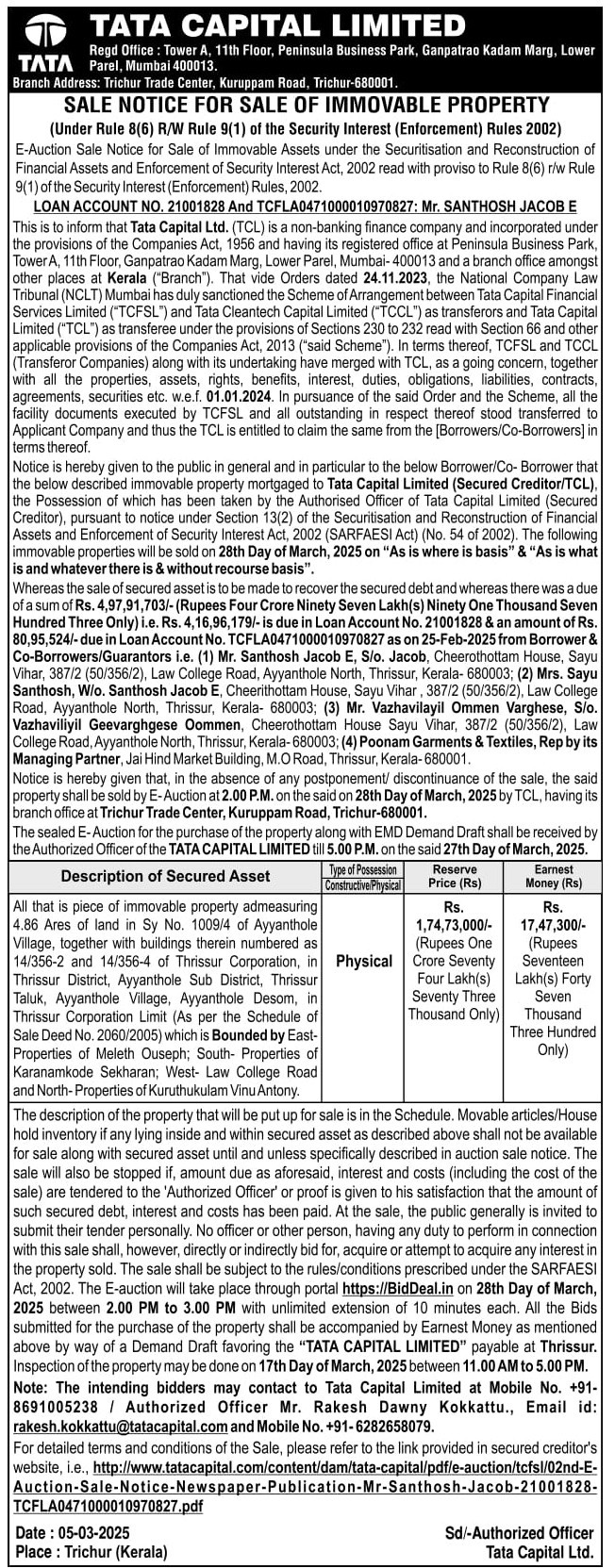 TATA

TATA CAPITAL LIMITED

Regd Office : Tower A, 11th Floor, Peninsula Business Park, Ganpatrao Kadam Marg, Lower Parel, Mumbai 400013.

Branch Address: Trichur Trade Center, Kuruppam Road, Trichur-680001.

SALE NOTICE FOR SALE OF IMMOVABLE PROPERTY

(Under Rule 8(6) R/W Rule 9(1) of the Security Interest (Enforcement) Rules 2002)

E-Auction Sale Notice for Sale of Immovable Assets under the Securitisation and Reconstruction of Financial Assets and Enforcement of Security Interest Act, 2002 read with proviso to Rule 8(6) r/w Rule 9(1) of the Security Interest (Enforcement) Rules, 2002.

LOAN ACCOUNT NO. 21001828 And TCFLA0471000010970827: Mr. SANTHOSH JACOB E

This is to inform that Tata Capital Ltd. (TCL) is a non-banking finance company and incorporated under the provisions of the Companies Act, 1956 and having its registered office at Peninsula Business Park, Tower A, 11th Floor, Ganpatrao Kadam Marg, Lower Parel, Mumbai- 400013 and a branch office amongst other places at Kerala ("Branch"). That vide Orders dated 24.11.2023, the National Company Law Tribunal (NCLT) Mumbai has duly sanctioned the Scheme of Arrangement between Tata Capital Financial Services Limited ("TCFSL") and Tata Cleantech Capital Limited ("TCCL") as transferors and Tata Capital Limited ("TCL") as transferee under the provisions of Sections 230 to 232 read with Section 66 and other applicable provisions of the Companies Act, 2013 ("said Scheme"). In terms thereof, TCFSL and TCCL (Transferor Companies) along with its undertaking have merged with TCL, as a going concern, together with all the properties, assets, rights, benefits, interest, duties, obligations, liabilities, contracts, agreements, securities etc. w.e.f. 01.01.2024. In pursuance of the said Order and the Scheme, all the facility documents executed by TCFSL and all outstanding in respect thereof stood transferred to Applicant Company and thus the TCL is entitled to claim the same from the [Borrowers/Co-Borrowers] in terms thereof.

Notice is hereby given to the public in general and in particular to the below Borrower/Co- Borrower that the below described immovable property mortgaged to Tata Capital Limited (Secured Creditor/TCL), the Possession of which has been taken by the Authorised Officer of Tata Capital Limited (Secured Creditor), pursuant to notice under Section 13(2) of the Securitisation and Reconstruction of Financial Assets and Enforcement of Security Interest Act, 2002 (SARFAESI Act) (No. 54 of 2002). The following immovable properties will be sold on 28th Day of March, 2025 on "As is where is basis" & "As is what is and whatever there is & without recourse basis".

Whereas the sale of secured asset is to be made to recover the secured debt and whereas there was a due of a sum of Rs. 4,97,91,703/- (Rupees Four Crore Ninety Seven Lakh(s) Ninety One Thousand Seven Hundred Three Only) i.e. Rs. 4,16,96,179/- is due in Loan Account No. 21001828 & an amount of Rs. 80,95,524/- due in Loan Account No. TCFLA0471000010970827 as on 25-Feb-2025 from Borrower & Co-Borrowers/Guarantors i.e. (1) Mr. Santhosh Jacob E, S/o. Jacob, Cheerothottam House, Sayu Vihar, 387/2 (50/356/2), Law College Road, Ayyanthole North, Thrissur, Kerala- 680003; (2) Mrs. Sayu Santhosh, W/o. Santhosh Jacob E, Cheerithottam House, Sayu Vihar , 387/2 (50/356/2), Law College Road, Ayyanthole North, Thrissur, Kerala- 680003; (3) Mr. Vazhavilayil Ommen Varghese, S/o. Vazhaviliyil Geevarghgese Oommen, Cheerothottam House Sayu Vihar, 387/2 (50/356/2), Law College Road, Ayyanthole North, Thrissur, Kerala- 680003; (4) Poonam Garments & Textiles, Rep by its Managing Partner, Jai Hind Market Building, M.O Road, Thrissur, Kerala- 680001.

Notice is hereby given that, in the absence of any postponement/ discontinuance of the sale, the said property shall be sold by E- Auction at 2.00 P.M. on the said on 28th Day of March, 2025 by TCL, having its branch office at Trichur Trade Center, Kuruppam Road, Trichur-680001.

The sealed E- Auction for the purchase of the property along with EMD Demand Draft shall be received by the Authorized Officer of the TATA CAPITAL LIMITED till 5.00 P.M. on the said 27th Day of March, 2025.

| Description of Secured Asset | Type of Possession Constructive/Physical | Reserve Price (Rs) | Earnest Money (Rs) |
|---|---|---|---|
| All that is piece of immovable property admeasuring 4.86 Ares of land in Sy No. 1009/4 of Ayyanthole Village, together with buildings therein numbered as 14/356-2 and 14/356-4 of Thrissur Corporation, in Thrissur District, Ayyanthole Sub District, Thrissur Taluk, Ayyanthole Village, Ayyanthole Desom, in Thrissur Corporation Limit (As per the Schedule of Sale Deed No. 2060/2005) which is Bounded by East- Properties of Meleth Ouseph; South- Properties of Karanamkode Sekharan; West- Law College Road and North- Properties of Kuruthukulam Vinu Antony. | Physical | Rs. 1,74,73,000/- (Rupees One Crore Seventy Four Lakh(s) Seventy Three Thousand Only) | Rs. 17,47,300/- (Rupees Seventeen Lakh(s) Forty Seven Thousand Three Hundred Only) |

The description of the property that will be put up for sale is in the Schedule. Movable articles/House hold inventory if any lying inside and within secured asset as described above shall not be available for sale along with secured asset until and unless specifically described in auction sale notice. The sale will also be stopped if, amount due as aforesaid, interest and costs (including the cost of the sale) are tendered to the 'Authorized Officer' or proof is given to his satisfaction that the amount of such secured debt, interest and costs has been paid. At the sale, the public generally is invited to submit their tender personally. No officer or other person, having any duty to perform in connection with this sale shall, however, directly or indirectly bid for, acquire or attempt to acquire any interest in the property sold. The sale shall be subject to the rules/conditions prescribed under the SARFAESI Act, 2002. The E-auction will take place through portal https://BidDeal.in on 28th Day of March, 2025 between 2.00 PM to 3.00 PM with unlimited extension of 10 minutes each. All the Bids submitted for the purchase of the property shall be accompanied by Earnest Money as mentioned above by way of a Demand Draft favoring the "TATA CAPITAL LIMITED" payable at Thrissur. Inspection of the property may be done on 17th Day of March, 2025 between 11.00 AM to 5.00 PM.

Note: The intending bidders may contact to Tata Capital Limited at Mobile No. +91-8691005238 / Authorized Officer Mr. Rakesh Dawny Kokkattu., Email id: rakesh.kokkattu@tatacapital.com and Mobile No. +91- 6282658079.

For detailed terms and conditions of the Sale, please refer to the link provided in secured creditor's website, i.e., http://www.tatacapital.com/content/dam/tata-capital/pdf/e-auction/tcfsl/02nd-E-Auction-Sale-Notice-Newspaper-Publication-Mr-Santhosh-Jacob-21001828-TCFLA0471000010970827.pdf

Date : 05-03-2025
Place : Trichur (Kerala)

Sd/-Authorized Officer
Tata Capital Ltd.